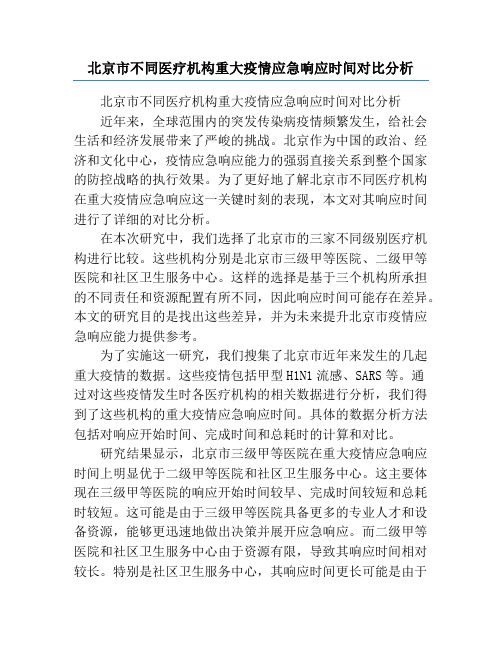 北京市不同医疗机构重大疫情应急响应时间对比分析

北京市不同医疗机构重大疫情应急响应时间对比分析

近年来，全球范围内的突发传染病疫情频繁发生，给社会生活和经济发展带来了严峻的挑战。北京作为中国的政治、经济和文化中心，疫情应急响应能力的强弱直接关系到整个国家的防控战略的执行效果。为了更好地了解北京市不同医疗机构在重大疫情应急响应这一关键时刻的表现，本文对其响应时间进行了详细的对比分析。

在本次研究中，我们选择了北京市的三家不同级别医疗机构进行比较。这些机构分别是北京市三级甲等医院、二级甲等医院和社区卫生服务中心。这样的选择是基于三个机构所承担的不同责任和资源配置有所不同，因此响应时间可能存在差异。本文的研究目的是找出这些差异，并为未来提升北京市疫情应急响应能力提供参考。

为了实施这一研究，我们搜集了北京市近年来发生的几起重大疫情的数据。这些疫情包括甲型 H1N1 流感、SARS 等。通过对这些疫情发生时各医疗机构的相关数据进行分析，我们得到了这些机构的重大疫情应急响应时间。具体的数据分析方法包括对响应开始时间、完成时间和总耗时的计算和对比。

研究结果显示，北京市三级甲等医院在重大疫情应急响应时间上明显优于二级甲等医院和社区卫生服务中心。这主要体现在三级甲等医院的响应开始时间较早、完成时间较短和总耗时较短。这可能是由于三级甲等医院具备更多的专业人才和设备资源，能够更迅速地做出决策并展开应急响应。而二级甲等医院和社区卫生服务中心由于资源有限，导致其响应时间相对较长。特别是社区卫生服务中心，其响应时间更长可能是由于